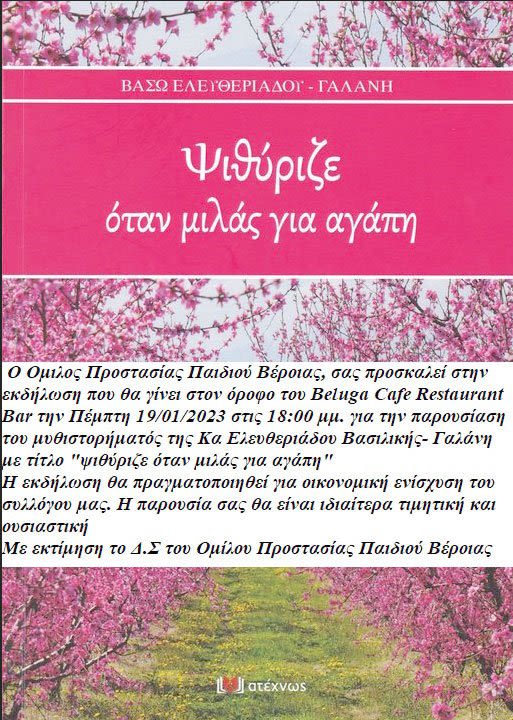 ΒΑΣΩ ΕΛΕΥΘΕΡΙΑΔΟΥ - ΓΑΛΑΝΗ

Ψιθύριζε
όταν μιλάς για αγάπη

Ο Ομιλος Προστασίας Παιδιού Βέροιας, σας προσκαλεί στην εκδήλωση που θα γίνει στον όροφο του Beluga Cafe Restaurant Bar την Πέμπτη 19/01/2023 στις 18:00 μμ. για την παρουσίαση του μυθιστορήματός της Κα Ελευθεριάδου Βασιλικής- Γαλάνη με τίτλο "ψιθύριζε όταν μιλάς για αγάπη"
Η εκδήλωση θα πραγματοποιηθεί για οικονομική ενίσχυση του συλλόγου μας. Η παρουσία σας θα είναι ιδιαίτερα τιμητική και ουσιαστική
Με εκτίμηση το Δ.Σ του Ομίλου Προστασίας Παιδιού Βέροιας

ατέχνως